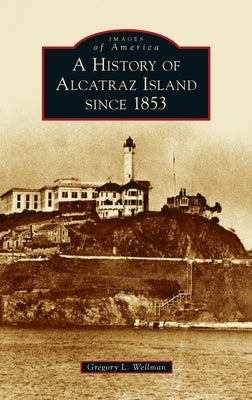 IMAGES
of America
A HISTORY OF
ALCATRAZ ISLAND
SINCE 1853

Gregory L. Wellman